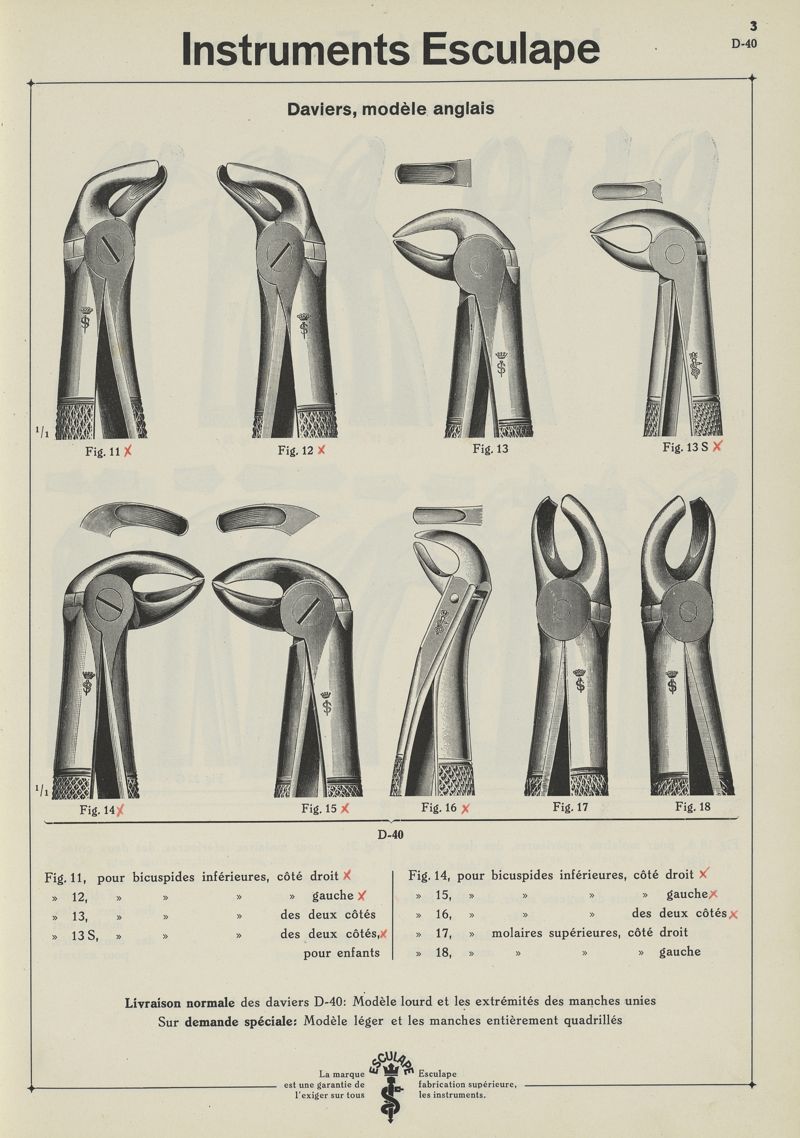 3
D-40

Instruments Esculape

Daviers, modèle anglais

$^1/_1$

Fig. 11 X  Fig. 12 X  Fig. 13  Fig. 13 S X

$^1/_1$

Fig. 14 X  Fig. 15 X  Fig. 16 X  Fig. 17  Fig. 18

D-40

Fig. 11, pour bicuspides inférieures, côté droit X
» 12, » » » » gauche X
» 13, » » » des deux côtés
» 13 S, » » » des deux côtés, X pour enfants

Fig. 14, pour bicuspides inférieures, côté droit X
» 15, » » » » gauche X
» 16, » » » des deux côtés X
» 17, » molaires supérieures, côté droit
» 18, » » » » gauche

Livraison normale des daviers D-40: Modèle lourd et les extrémités des manches unies
Sur demande spéciale: Modèle léger et les manches entièrement quadrillés

La marque est une garantie de l'exiger sur tous
ESCULAPE
Esculape fabrication supérieure, les instruments.